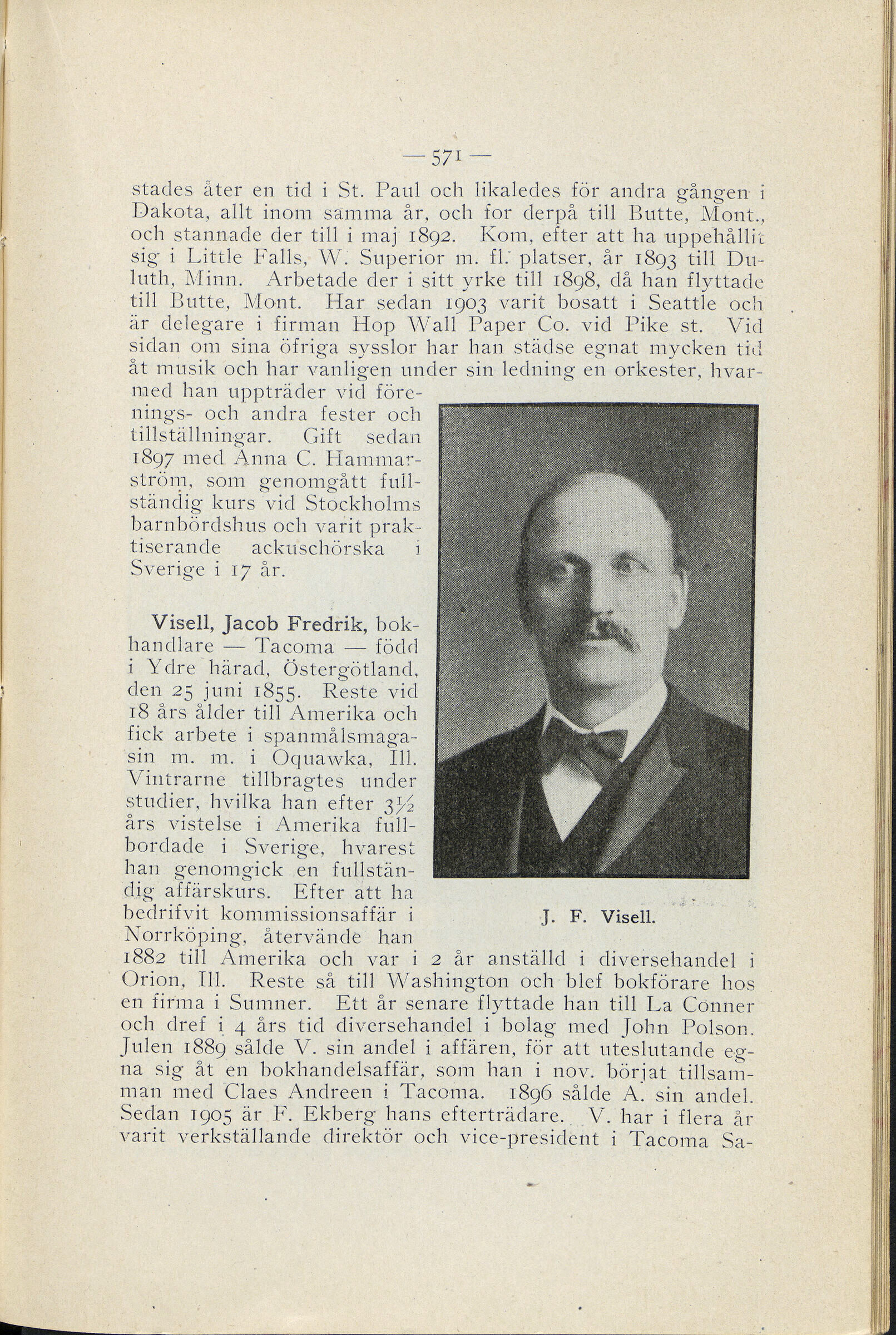 — 571 —

stades åter en tid i St. Paul och likaledes för andra gången i Dakota, allt inom samma år, och for derpå till Butte, Mont., och stannade der till i maj 1892. Kom, efter att ha uppehållit sig i Little Falls, W. Superior m. fl. platser, år 1893 till Duluth, Minn. Arbetade der i sitt yrke till 1898, då han flyttade till Butte, Mont. Har sedan 1903 varit bosatt i Seattle och är delegare i firman Hop Wall Paper Co. vid Pike st. Vid sidan om sina öfriga sysslor har han städse egnat mycken tid åt musik och har vanligen under sin ledning en orkester, hvarmed han uppträder vid förenings- och andra fester och tillställningar. Gift sedan 1897 med Anna C. Hammarström, som genomgått fullständig kurs vid Stockholms barnbördshus och varit praktiserande ackuschörska i Sverige i 17 år.

Visell, Jacob Fredrik, bokhandlare — Tacoma — född i Ydre härad, Östergötland, den 25 juni 1855. Reste vid 18 års ålder till Amerika och fick arbete i spanmålsmagasin m. m. i Oquawka, Ill. Vintrarne tillbragtes under studier, hvilka han efter $3\frac{1}{2}$ års vistelse i Amerika fullbordade i Sverige, hvarest han genomgick en fullständig affärskurs. Efter att ha bedrifvit kommissionsaffär i Norrköping, återvände han 1882 till Amerika och var i 2 år anställd i diversehandel i Orion, Ill. Reste så till Washington och blef bokförare hos en firma i Sumner. Ett år senare flyttade han till La Conner och dref i 4 års tid diversehandel i bolag med John Polson. Julen 1889 sålde V. sin andel i affären, för att uteslutande egna sig åt en bokhandelsaffär, som han i nov. börjat tillsamman med Claes Andreen i Tacoma. 1896 sålde A. sin andel. Sedan 1905 är F. Ekberg hans efterträdare. V. har i flera år varit verkställande direktör och vice-president i Tacoma Sa-

J. F. Visell.